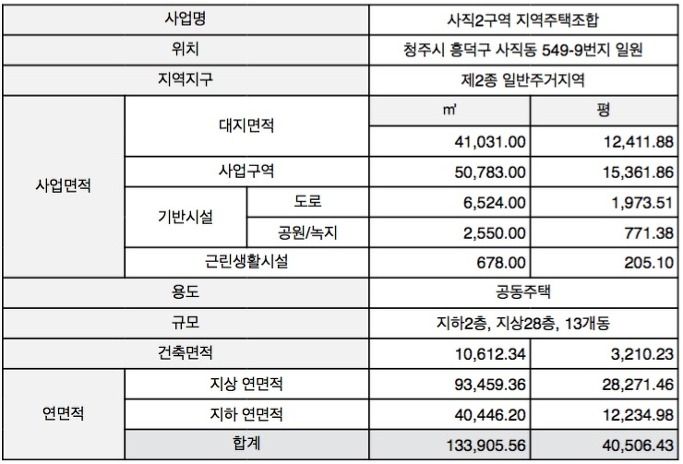 | 사업명 | | | 사직2구역 지역주택조합 | |
|---|---|---|---|---|
| 위치 | | | 청주시 흥덕구 사직동 549-9번지 일원 | |
| 지역지구 | | | 제2종 일반주거지역 | |
| 사업면적 | 대지면적 | | ㎡ | 평 |
| | | | 41,031.00 | 12,411.88 |
| | 사업구역 | | 50,783.00 | 15,361.86 |
| | 기반시설 | 도로 | 6,524.00 | 1,973.51 |
| | | 공원/녹지 | 2,550.00 | 771.38 |
| | 근린생활시설 | | 678.00 | 205.10 |
| 용도 | | | 공동주택 | |
| 규모 | | | 지하2층, 지상28층, 13개동 | |
| 건축면적 | | | 10,612.34 | 3,210.23 |
| 연면적 | 지상 연면적 | | 93,459.36 | 28,271.46 |
| | 지하 연면적 | | 40,446.20 | 12,234.98 |
| | 합계 | | 133,905.56 | 40,506.43 |